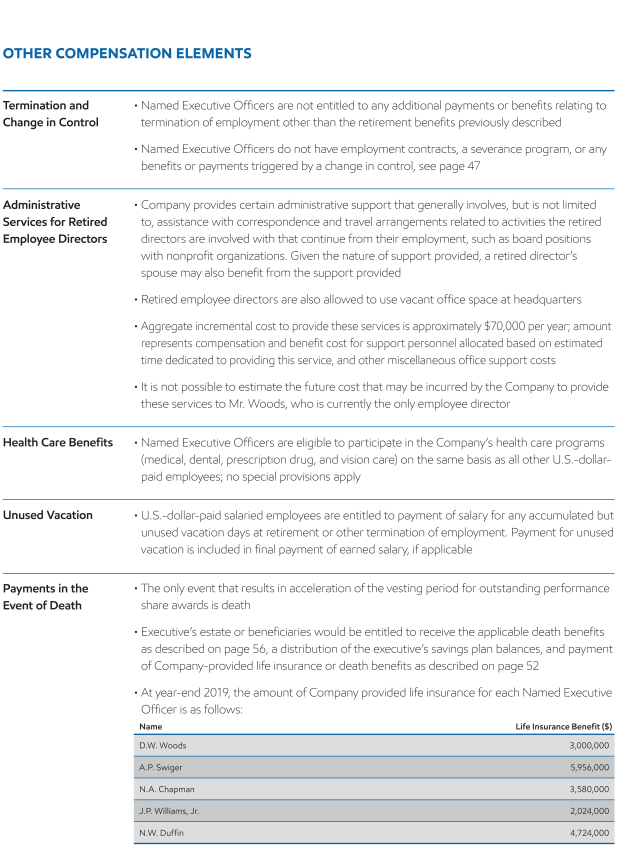 OTHER COMPENSATION ELEMENTS

Termination and Change in Control

• Named Executive Officers are not entitled to any additional payments or benefits relating to termination of employment other than the retirement benefits previously described

• Named Executive Officers do not have employment contracts, a severance program, or any benefits or payments triggered by a change in control, see page 47

Administrative Services for Retired Employee Directors

• Company provides certain administrative support that generally involves, but is not limited to, assistance with correspondence and travel arrangements related to activities the retired directors are involved with that continue from their employment, such as board positions with nonprofit organizations. Given the nature of support provided, a retired director's spouse may also benefit from the support provided

• Retired employee directors are also allowed to use vacant office space at headquarters

• Aggregate incremental cost to provide these services is approximately $70,000 per year; amount represents compensation and benefit cost for support personnel allocated based on estimated time dedicated to providing this service, and other miscellaneous office support costs

• It is not possible to estimate the future cost that may be incurred by the Company to provide these services to Mr. Woods, who is currently the only employee director

Health Care Benefits

• Named Executive Officers are eligible to participate in the Company's health care programs (medical, dental, prescription drug, and vision care) on the same basis as all other U.S.-dollar-paid employees; no special provisions apply

Unused Vacation

• U.S.-dollar-paid salaried employees are entitled to payment of salary for any accumulated but unused vacation days at retirement or other termination of employment. Payment for unused vacation is included in final payment of earned salary, if applicable

Payments in the Event of Death

• The only event that results in acceleration of the vesting period for outstanding performance share awards is death

• Executive's estate or beneficiaries would be entitled to receive the applicable death benefits as described on page 56, a distribution of the executive's savings plan balances, and payment of Company-provided life insurance or death benefits as described on page 52

• At year-end 2019, the amount of Company provided life insurance for each Named Executive Officer is as follows:

| Name | Life Insurance Benefit ($) |
|---|---|
| D.W. Woods | 3,000,000 |
| A.P. Swiger | 5,956,000 |
| N.A. Chapman | 3,580,000 |
| J.P. Williams, Jr. | 2,024,000 |
| N.W. Duffin | 4,724,000 |